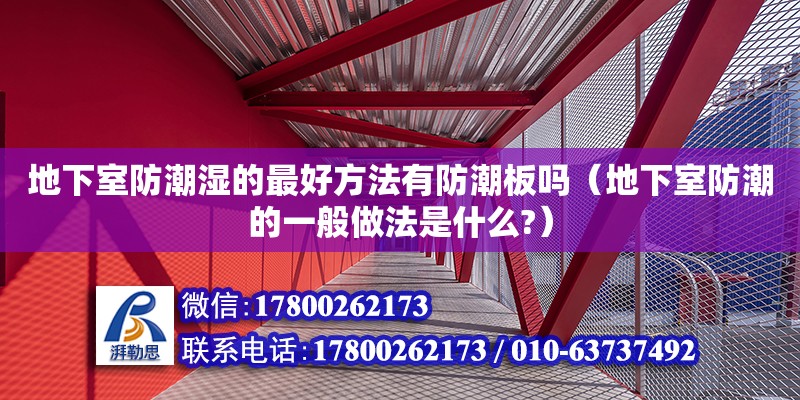 地下室防潮湿的最好方法有防潮板吗（地下室防潮的一般做法是什么?）

湃勒思

微信:17800262173

联系电话:17800262173 / 010-63737492